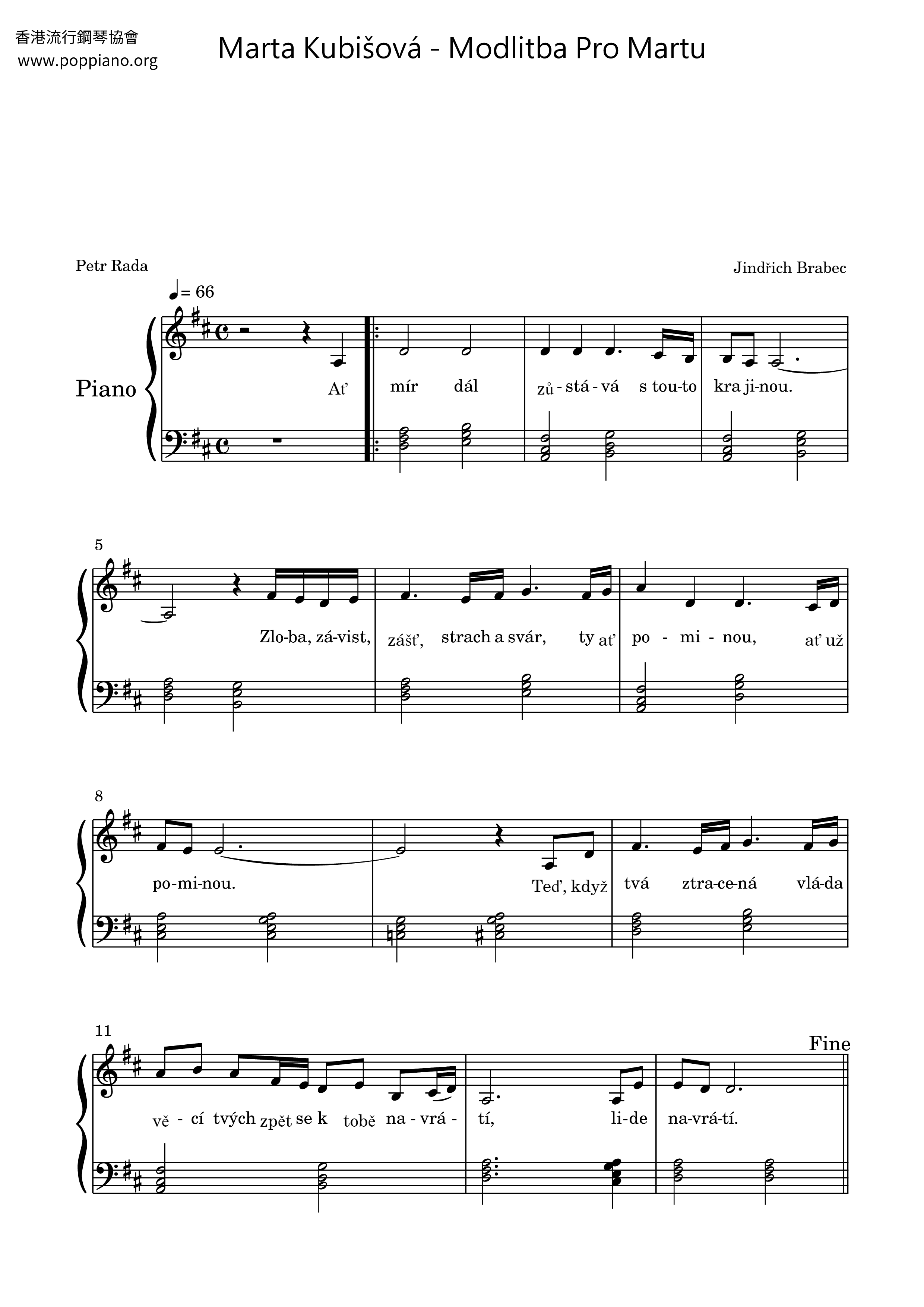 香港流行鋼琴協會
www.poppiano.org

Marta Kubišová - Modlitba Pro Martu

Petr Rada

Jindřich Brabec

♩= 66

Piano

Ať mír dál zů - stá - vá s tou-to kra ji-nou.

5

Zlo-ba, zá-vist, zášť, strach a svár, ty ať po - mi - nou, ať už

8

po-mi-nou. Teď, když tvá ztra-ce-ná vlá-da

11

Fine

vě - cí tvých zpět se k tobě na - vrá - tí, li-de na-vrá-tí.